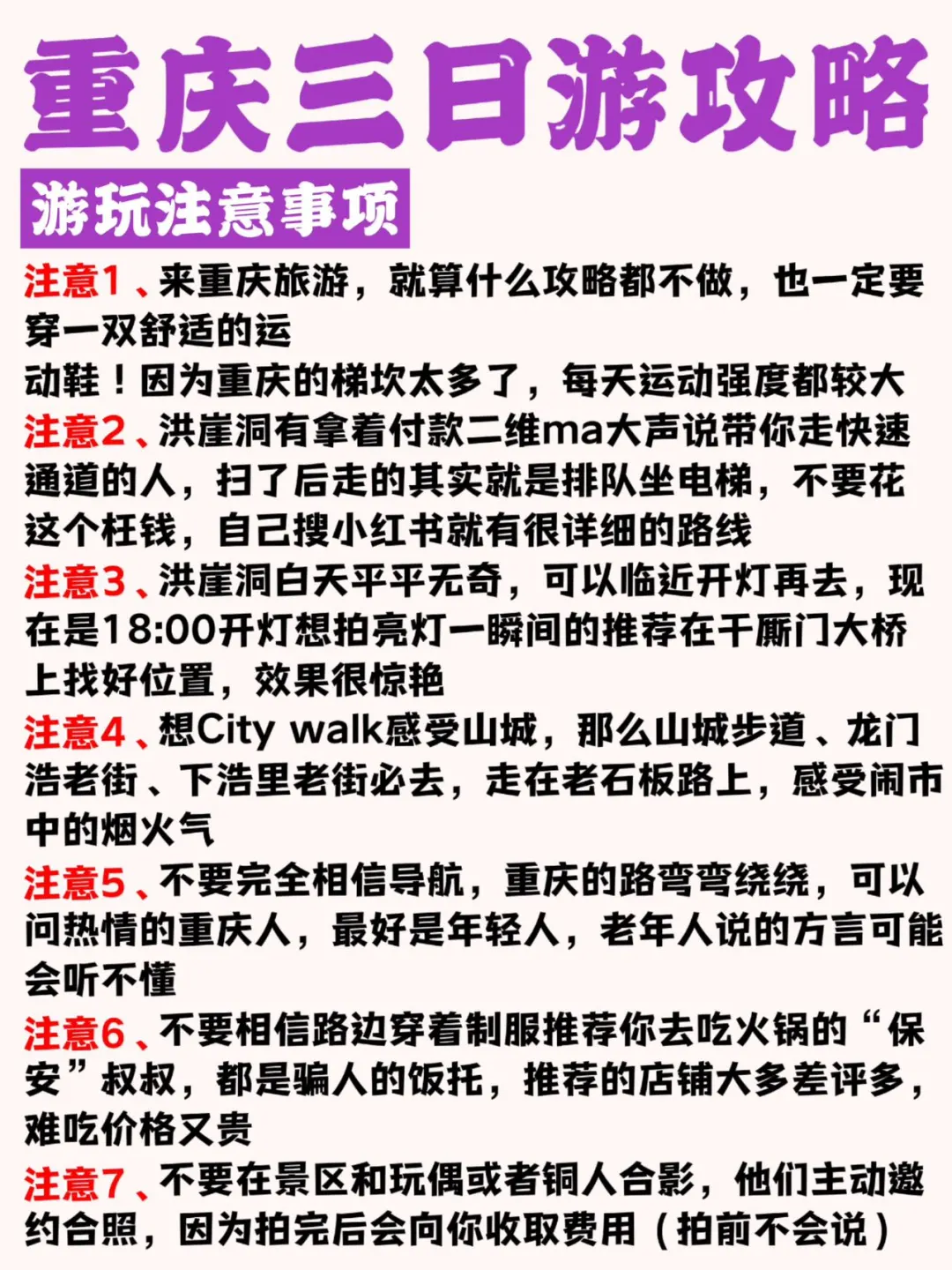 重庆三日游攻略

游玩注意事项

注意1、来重庆旅游，就算什么攻略都不做，也一定要穿一双舒适的运
动鞋！因为重庆的梯坎太多了，每天运动强度都较大

注意2、洪崖洞有拿着付款二维ma大声说带你走快速通道的人，扫了后走的其实就是排队坐电梯，不要花这个枉钱，自己搜小红书就有很详细的路线

注意3、洪崖洞白天平平无奇，可以临近开灯再去，现在是18:00开灯想拍亮灯一瞬间的推荐在千厮门大桥上找好位置，效果很惊艳

注意4、想City walk感受山城，那么山城步道、龙门浩老街、下浩里老街必去，走在老石板路上，感受闹市中的烟火气

注意5、不要完全相信导航，重庆的路弯弯绕绕，可以问热情的重庆人，最好是年轻人，老年人说的方言可能会听不懂

注意6、不要相信路边穿着制服推荐你去吃火锅的“保安”叔叔，都是骗人的饭托，推荐的店铺大多差评多，难吃价格又贵

注意7、不要在景区和玩偶或者铜人合影，他们主动邀约合照，因为拍完后会向你收取费用（拍前不会说）